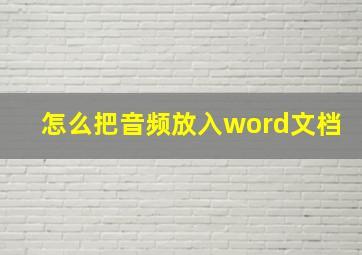 怎么把音频放入word文档